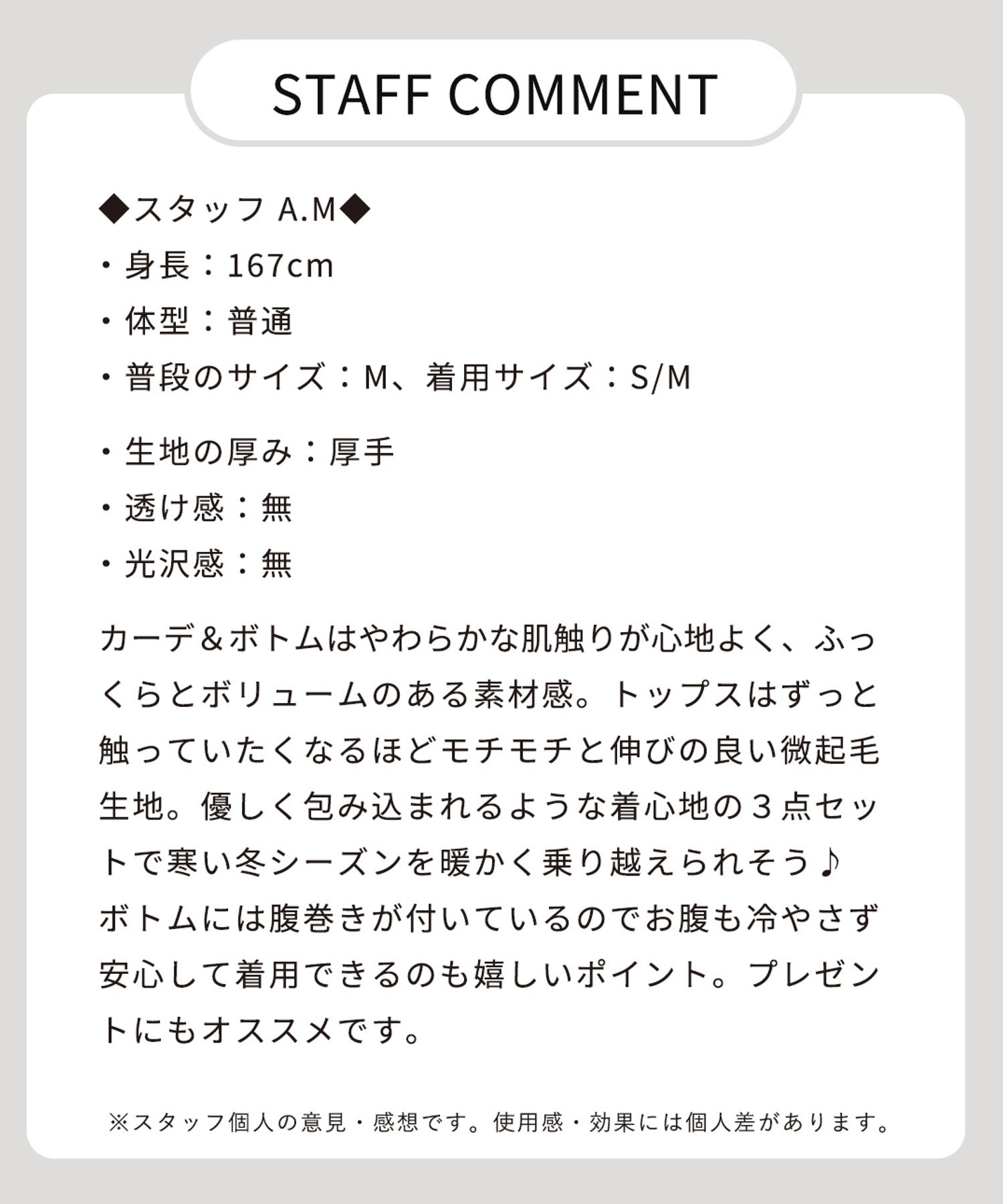 STAFF COMMENT

◆スタッフ A.M◆
・身長：167cm
・体型：普通
・普段のサイズ：M、着用サイズ：S/M

・生地の厚み：厚手
・透け感：無
・光沢感：無

カーデ＆ボトムはやわらかな肌触りが心地よく、ふっくらとボリュームのある素材感。トップスはずっと触っていたくなるほどモチモチと伸びの良い微起毛生地。優しく包み込まれるような着心地の３点セットで寒い冬シーズンを暖かく乗り越えられそう♪
ボトムには腹巻きが付いているのでお腹も冷やさず安心して着用できるのも嬉しいポイント。プレゼントにもオススメです。

※スタッフ個人の意見・感想です。使用感・効果には個人差があります。